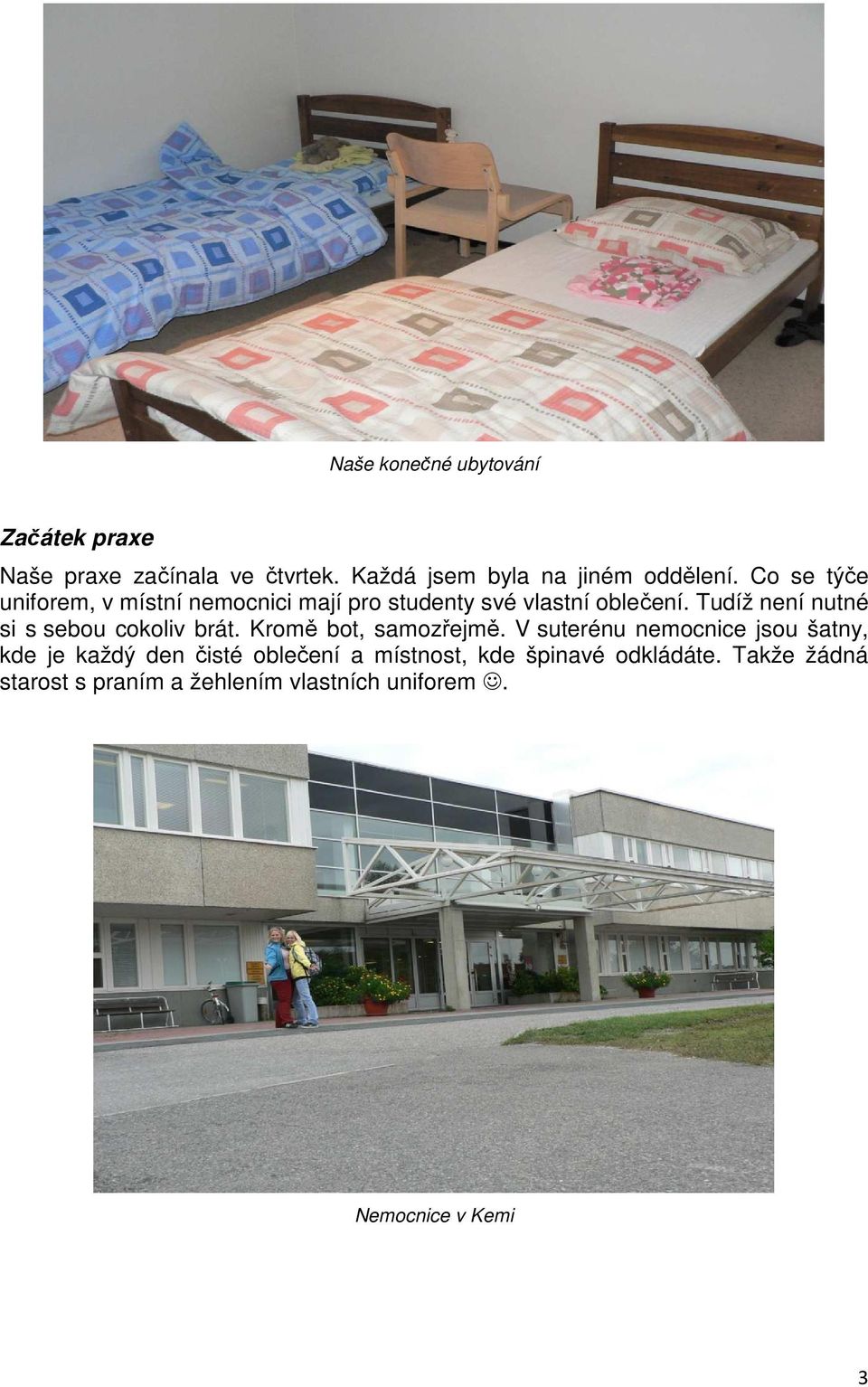 Naše konečné ubytování

Začátek praxe

Naše praxe začínala ve čtvrtek. Každá jsem byla na jiném oddělení. Co se týče uniforem, v místní nemocnici mají pro studenty své vlastní oblečení. Tudíž není nutné si s sebou cokoliv brát. Kromě bot, samozřejmě. V suterénu nemocnice jsou šatny, kde je každý den čisté oblečení a místnost, kde špinavé odkládáte. Takže žádná starost s praním a žehlením vlastních uniforem ☺.

Nemocnice v Kemi

3